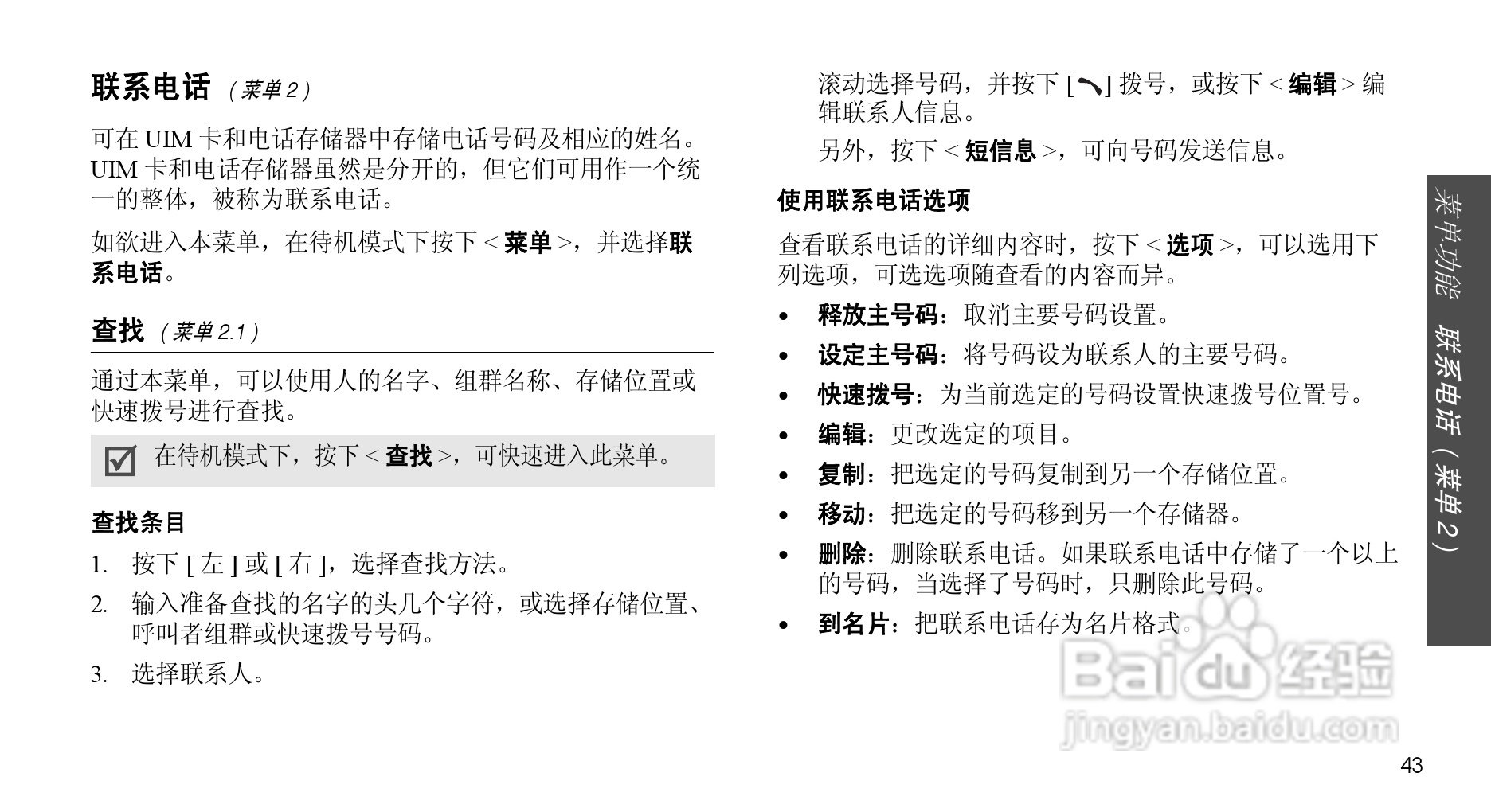 联系电话 （菜单 2）

可在 UIM 卡和电话存储器中存储电话号码及相应的姓名。UIM 卡和电话存储器虽然是分开的，但它们可用作一个统一的整体，被称为联系电话。

如欲进入本菜单，在待机模式下按下 < 菜单 >，并选择联系电话。

查找 （菜单 2.1）

通过本菜单，可以使用人的名字、组群名称、存储位置或快速拨号进行查找。

在待机模式下，按下 < 查找 >，可快速进入此菜单。

查找条目

1. 按下 [ 左 ] 或 [ 右 ]，选择查找方法。

2. 输入准备查找的名字的头几个字符，或选择存储位置、呼叫者组群或快速拨号号码。

3. 选择联系人。

滚动选择号码，并按下 [ ] 拨号，或按下 < 编辑 > 编辑联系人信息。

另外，按下 < 短信息 >，可向号码发送信息。

使用联系电话选项

查看联系电话的详细内容时，按下 < 选项 >，可以选用下列选项，可选选项随查看的内容而异。

• 释放主号码：取消主要号码设置。
• 设定主号码：将号码设为联系人的主要号码。
• 快速拨号：为当前选定的号码设置快速拨号位置号。
• 编辑：更改选定的项目。
• 复制：把选定的号码复制到另一个存储位置。
• 移动：把选定的号码移到另一个存储器。
• 删除：删除联系电话。如果联系电话中存储了一个以上的号码，当选择了号码时，只删除此号码。
• 到名片：把联系电话存为名片格式。

菜单功能 联系电话（菜单 2）

Baidu 经验
jingyan.baidu.com

43